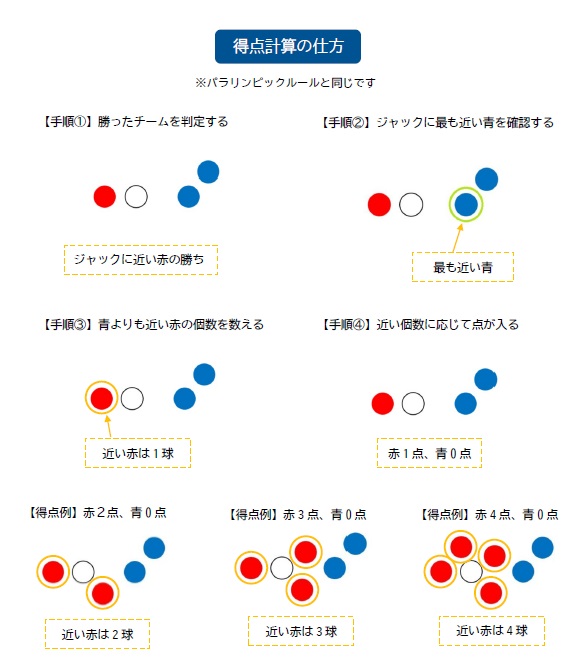 得点計算の仕方

※パラリンピックルールと同じです

【手順①】勝ったチームを判定する

ジャックに近い赤の勝ち

【手順②】ジャックに最も近い青を確認する

最も近い青

【手順③】青よりも近い赤の個数を数える

近い赤は１球

【手順④】近い個数に応じて点が入る

赤１点、青０点

【得点例】赤２点、青０点

近い赤は２球

【得点例】赤３点、青０点

近い赤は３球

【得点例】赤４点、青０点

近い赤は４球